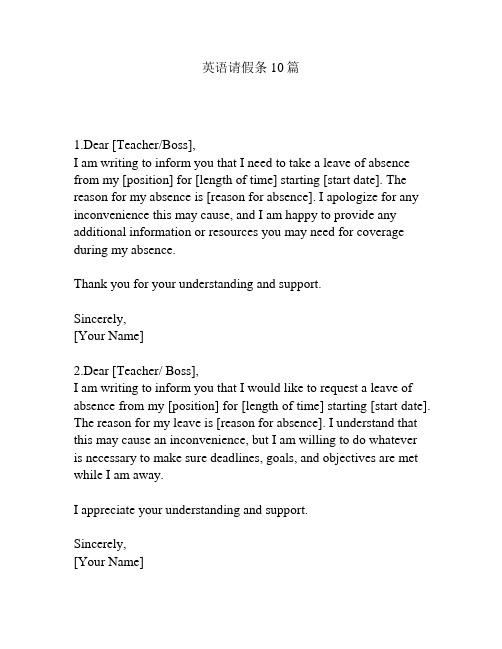 英语请假条 10 篇

1.Dear [Teacher/Boss],
I am writing to inform you that I need to take a leave of absence from my [position] for [length of time] starting [start date]. The reason for my absence is [reason for absence]. I apologize for any inconvenience this may cause, and I am happy to provide any additional information or resources you may need for coverage during my absence.

Thank you for your understanding and support.

Sincerely,
[Your Name]

2.Dear [Teacher/ Boss],
I am writing to inform you that I would like to request a leave of absence from my [position] for [length of time] starting [start date]. The reason for my leave is [reason for absence]. I understand that this may cause an inconvenience, but I am willing to do whatever is necessary to make sure deadlines, goals, and objectives are met while I am away.

I appreciate your understanding and support.

Sincerely,
[Your Name]